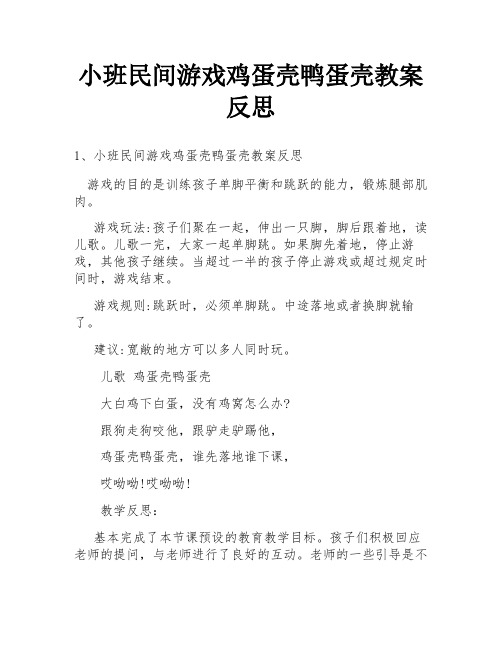 小班民间游戏鸡蛋壳鸭蛋壳教案反思

1、小班民间游戏鸡蛋壳鸭蛋壳教案反思

游戏的目的是训练孩子单脚平衡和跳跃的能力，锻炼腿部肌肉。

游戏玩法:孩子们聚在一起，伸出一只脚，脚后跟着地，读儿歌。儿歌一完，大家一起单脚跳。如果脚先着地，停止游戏，其他孩子继续。当超过一半的孩子停止游戏或超过规定时间时，游戏结束。

游戏规则:跳跃时，必须单脚跳。中途落地或者换脚就输了。

建议:宽敞的地方可以多人同时玩。

儿歌 鸡蛋壳鸭蛋壳

大白鸡下白蛋，没有鸡窝怎么办?

跟狗走狗咬他，跟驴走驴踢他，

鸡蛋壳鸭蛋壳，谁先落地谁下课，

哎呦呦!哎呦呦!

教学反思:

基本完成了本节课预设的教育教学目标。孩子们积极回应老师的提问，与老师进行了良好的互动。老师的一些引导是不